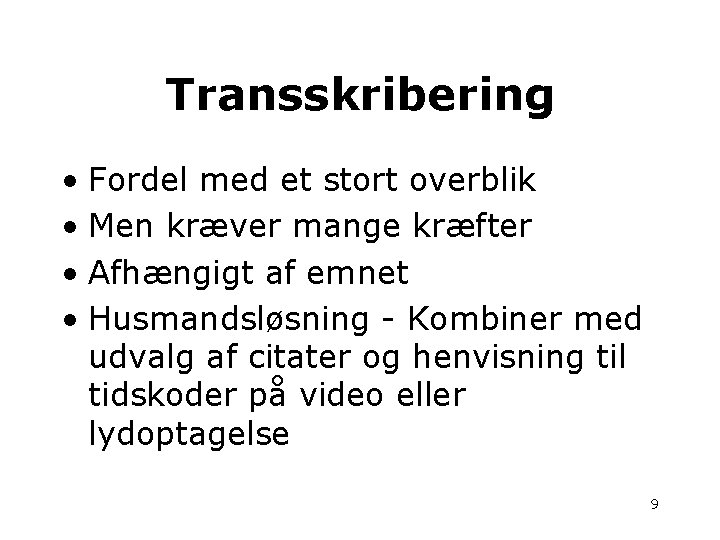 Transskribering

• Fordel med et stort overblik
• Men kræver mange kræfter
• Afhængigt af emnet
• Husmandsløsning - Kombiner med udvalg af citater og henvisning til tidskoder på video eller lydoptagelse

9